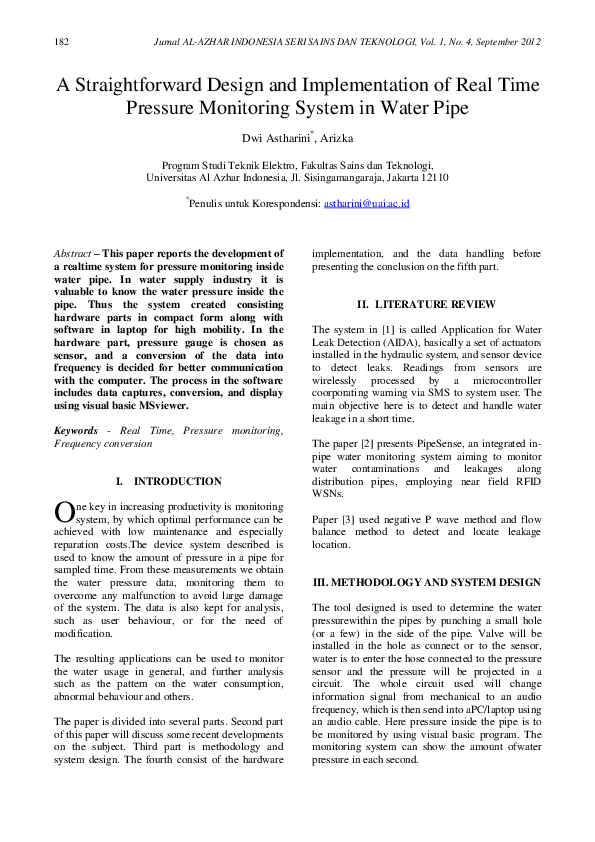 182 Jurnal AL-AZHAR INDONESIA SERI SAINS DAN TEKNOLOGI, Vol. 1, No. 4, September 2012

A Straightforward Design and Implementation of Real Time Pressure Monitoring System in Water Pipe

Dwi Astharini*, Arizka

Program Studi Teknik Elektro, Fakultas Sains dan Teknologi, Universitas Al Azhar Indonesia, Jl. Sisingamangaraja, Jakarta 12110

*Penulis untuk Korespondensi: astharini@uai.ac.id

Abstract – This paper reports the development of a realtime system for pressure monitoring inside water pipe. In water supply industry it is valuable to know the water pressure inside the pipe. Thus the system created consisting hardware parts in compact form along with software in laptop for high mobility. In the hardware part, pressure gauge is chosen as sensor, and a conversion of the data into frequency is decided for better communication with the computer. The process in the software includes data captures, conversion, and display using visual basic MSviewer.

Keywords - Real Time, Pressure monitoring, Frequency conversion

I. INTRODUCTION

One key in increasing productivity is monitoring system, by which optimal performance can be achieved with low maintenance and especially reparation costs.The device system described is used to know the amount of pressure in a pipe for sampled time. From these measurements we obtain the water pressure data, monitoring them to overcome any malfunction to avoid large damage of the system. The data is also kept for analysis, such as user behaviour, or for the need of modification.

The resulting applications can be used to monitor the water usage in general, and further analysis such as the pattern on the water consumption, abnormal behaviour and others.

The paper is divided into several parts. Second part of this paper will discuss some recent developments on the subject. Third part is methodology and system design. The fourth consist of the hardware implementation, and the data handling before presenting the conclusion on the fifth part.

II. LITERATURE REVIEW

The system in [1] is called Application for Water Leak Detection (AIDA), basically a set of actuators installed in the hydraulic system, and sensor device to detect leaks. Readings from sensors are wirelessly processed by a microcontroller coorporating warning via SMS to system user. The main objective here is to detect and handle water leakage in a short time.

The paper [2] presents PipeSense, an integrated in-pipe water monitoring system aiming to monitor water contaminations and leakages along distribution pipes, employing near field RFID WSNs.

Paper [3] used negative P wave method and flow balance method to detect and locate leakage location.

III. METHODOLOGY AND SYSTEM DESIGN

The tool designed is used to determine the water pressurewithin the pipes by punching a small hole (or a few) in the side of the pipe. Valve will be installed in the hole as connect or to the sensor, water is to enter the hose connected to the pressure sensor and the pressure will be projected in a circuit. The whole circuit used will change information signal from mechanical to an audio frequency, which is then send into aPC/laptop using an audio cable. Here pressure inside the pipe is to be monitored by using visual basic program. The monitoring system can show the amount ofwater pressure in each second.